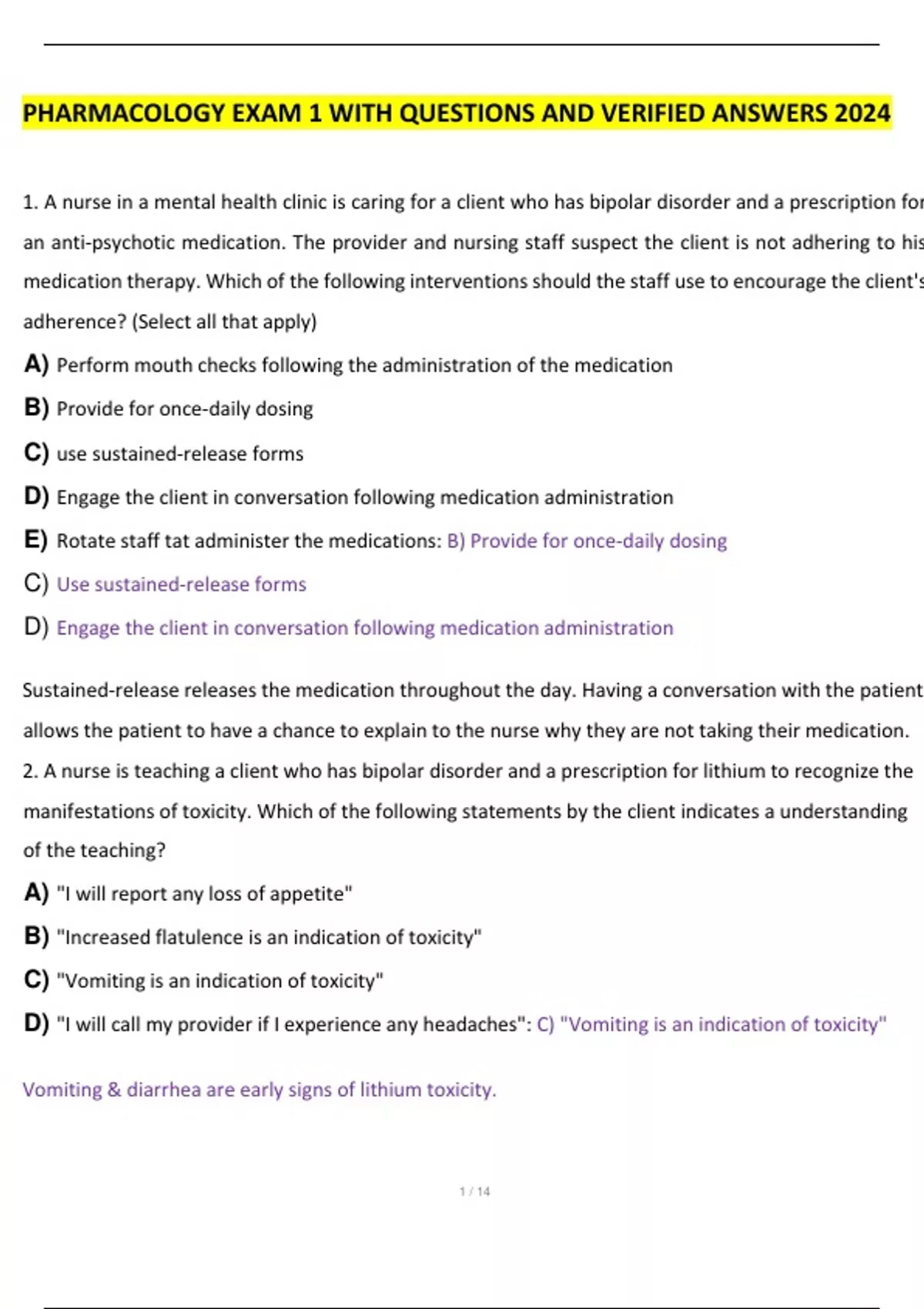 PHARMACOLOGY EXAM 1 WITH QUESTIONS AND VERIFIED ANSWERS 2024

1. A nurse in a mental health clinic is caring for a client who has bipolar disorder and a prescription for an anti-psychotic medication. The provider and nursing staff suspect the client is not adhering to his medication therapy. Which of the following interventions should the staff use to encourage the client's adherence? (Select all that apply)

A) Perform mouth checks following the administration of the medication

B) Provide for once-daily dosing

C) use sustained-release forms

D) Engage the client in conversation following medication administration

E) Rotate staff tat administer the medications: B) Provide for once-daily dosing

C) Use sustained-release forms

D) Engage the client in conversation following medication administration

Sustained-release releases the medication throughout the day. Having a conversation with the patient allows the patient to have a chance to explain to the nurse why they are not taking their medication.

2. A nurse is teaching a client who has bipolar disorder and a prescription for lithium to recognize the manifestations of toxicity. Which of the following statements by the client indicates a understanding of the teaching?

A) "I will report any loss of appetite"

B) "Increased flatulence is an indication of toxicity"

C) "Vomiting is an indication of toxicity"

D) "I will call my provider if I experience any headaches": C) "Vomiting is an indication of toxicity"

Vomiting & diarrhea are early signs of lithium toxicity.

1 / 14